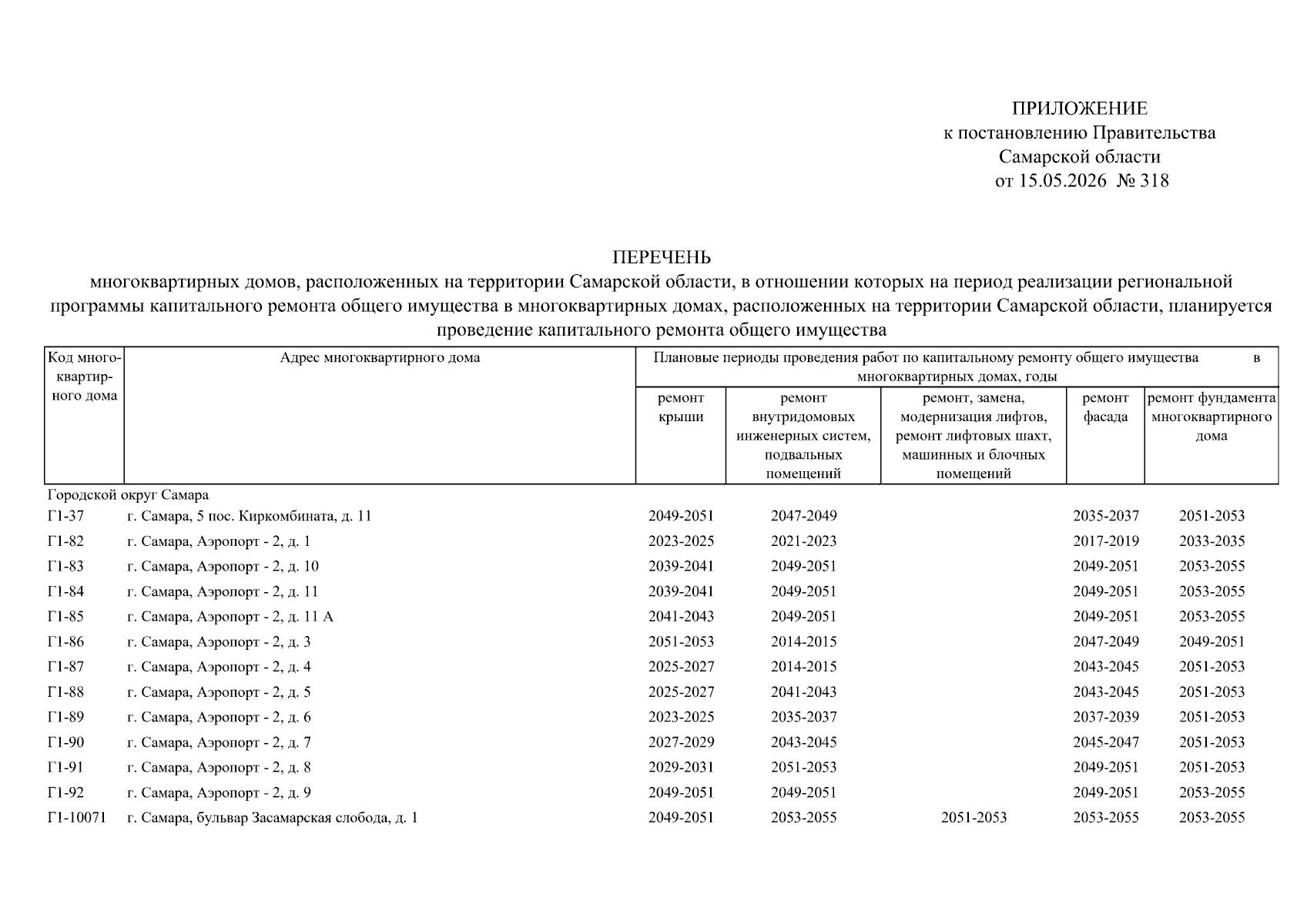 ПРИЛОЖЕНИЕ
к постановлению Правительства
Самарской области
от 15.05.2026 № 318

ПЕРЕЧЕНЬ
многоквартирных домов, расположенных на территории Самарской области, в отношении которых на период реализации региональной программы капитального ремонта общего имущества в многоквартирных домах, расположенных на территории Самарской области, планируется проведение капитального ремонта общего имущества

| Код многоквартирного дома | Адрес многоквартирного дома | Плановые периоды проведения работ по капитальному ремонту общего имущества в многоквартирных домах, годы | | | | |
|---|---|---|---|---|---|---|
| | | ремонт крыши | ремонт внутридомовых инженерных систем, подвальных помещений | ремонт, замена, модернизация лифтов, ремонт лифтовых шахт, машинных и блочных помещений | ремонт фасада | ремонт фундамента многоквартирного дома |
| Городской округ Самара | | | | | | |
| Г1-37 | г. Самара, 5 пос. Киркомбината, д. 11 | 2049-2051 | 2047-2049 | | 2035-2037 | 2051-2053 |
| Г1-82 | г. Самара, Аэропорт - 2, д. 1 | 2023-2025 | 2021-2023 | | 2017-2019 | 2033-2035 |
| Г1-83 | г. Самара, Аэропорт - 2, д. 10 | 2039-2041 | 2049-2051 | | 2049-2051 | 2053-2055 |
| Г1-84 | г. Самара, Аэропорт - 2, д. 11 | 2039-2041 | 2049-2051 | | 2049-2051 | 2053-2055 |
| Г1-85 | г. Самара, Аэропорт - 2, д. 11 А | 2041-2043 | 2049-2051 | | 2049-2051 | 2053-2055 |
| Г1-86 | г. Самара, Аэропорт - 2, д. 3 | 2051-2053 | 2014-2015 | | 2047-2049 | 2049-2051 |
| Г1-87 | г. Самара, Аэропорт - 2, д. 4 | 2025-2027 | 2014-2015 | | 2043-2045 | 2051-2053 |
| Г1-88 | г. Самара, Аэропорт - 2, д. 5 | 2025-2027 | 2041-2043 | | 2043-2045 | 2051-2053 |
| Г1-89 | г. Самара, Аэропорт - 2, д. 6 | 2023-2025 | 2035-2037 | | 2037-2039 | 2051-2053 |
| Г1-90 | г. Самара, Аэропорт - 2, д. 7 | 2027-2029 | 2043-2045 | | 2045-2047 | 2051-2053 |
| Г1-91 | г. Самара, Аэропорт - 2, д. 8 | 2029-2031 | 2051-2053 | | 2049-2051 | 2051-2053 |
| Г1-92 | г. Самара, Аэропорт - 2, д. 9 | 2049-2051 | 2049-2051 | | 2049-2051 | 2053-2055 |
| Г1-10071 | г. Самара, бульвар Засамарская слобода, д. 1 | 2049-2051 | 2053-2055 | 2051-2053 | 2053-2055 | 2053-2055 |